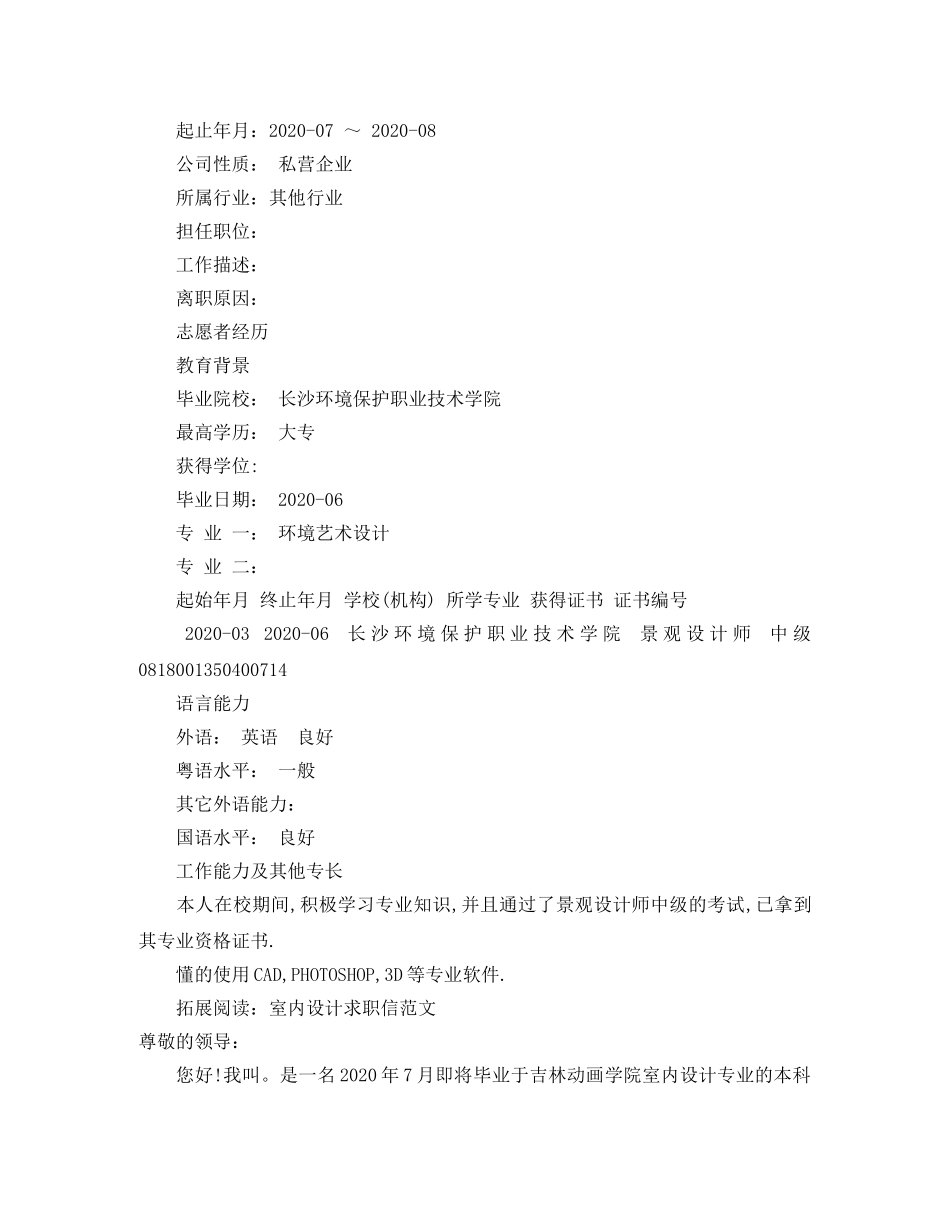 起止年月：2020-07 ～ 2020-08
公司性质： 私营企业
所属行业：其他行业
担任职位：
工作描述：
离职原因：
志愿者经历
教育背景
毕业院校： 长沙环境保护职业技术学院
最高学历： 大专
获得学位:
毕业日期： 2020-06
专 业 一： 环境艺术设计
专 业 二：
起始年月 终止年月 学校(机构) 所学专业 获得证书 证书编号
2020-03 2020-06 长沙环境保护职业技术学院 景观设计师 中级 0818001350400714
语言能力
外语： 英语 良好
粤语水平： 一般
其它外语能力：
国语水平： 良好
工作能力及其他专长
本人在校期间,积极学习专业知识,并且通过了景观设计师中级的考试,已拿到其专业资格证书.
懂的使用CAD,PHOTOSHOP,3D等专业软件.
拓展阅读：室内设计求职信范文
尊敬的领导：
您好!我叫。是一名2020年7月即将毕业于吉林动画学院室内设计专业的本科